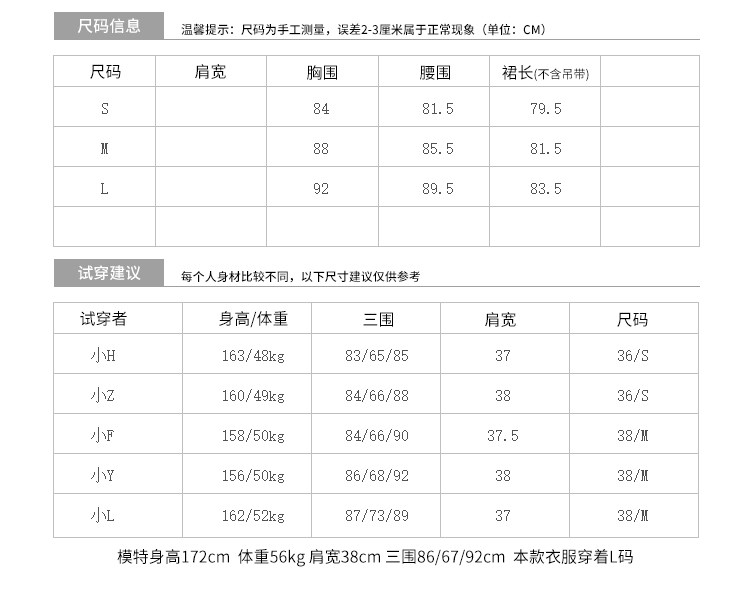 尺码信息 温馨提示：尺码为手工测量，误差2-3厘米属于正常现象（单位：CM）

| 尺码 | 肩宽 | 胸围 | 腰围 | 裙长(不含吊带) | |
|---|---|---|---|---|---|
| S | | 84 | 81.5 | 79.5 | |
| M | | 88 | 85.5 | 81.5 | |
| L | | 92 | 89.5 | 83.5 | |
| | | | | | |

试穿建议 每个人身材比较不同，以下尺寸建议仅供参考

| 试穿者 | 身高/体重 | 三围 | 肩宽 | 尺码 |
|---|---|---|---|---|
| 小H | 163/48kg | 83/65/85 | 37 | 36/S |
| 小Z | 160/49kg | 84/66/88 | 38 | 36/S |
| 小F | 158/50kg | 84/66/90 | 37.5 | 38/M |
| 小Y | 156/50kg | 86/68/92 | 38 | 38/M |
| 小L | 162/52kg | 87/73/89 | 37 | 38/M |

模特身高172cm 体重56kg 肩宽38cm 三围86/67/92cm 本款衣服穿着L码